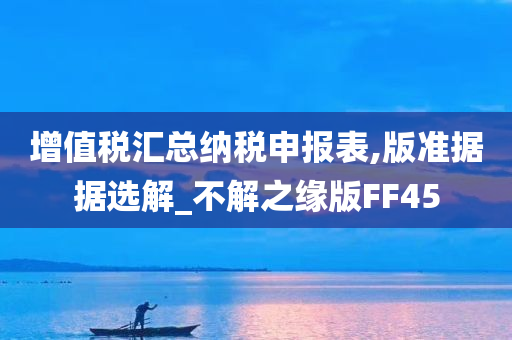 增值税汇总纳税申报表,版准据据选解_不解之缘版FF45